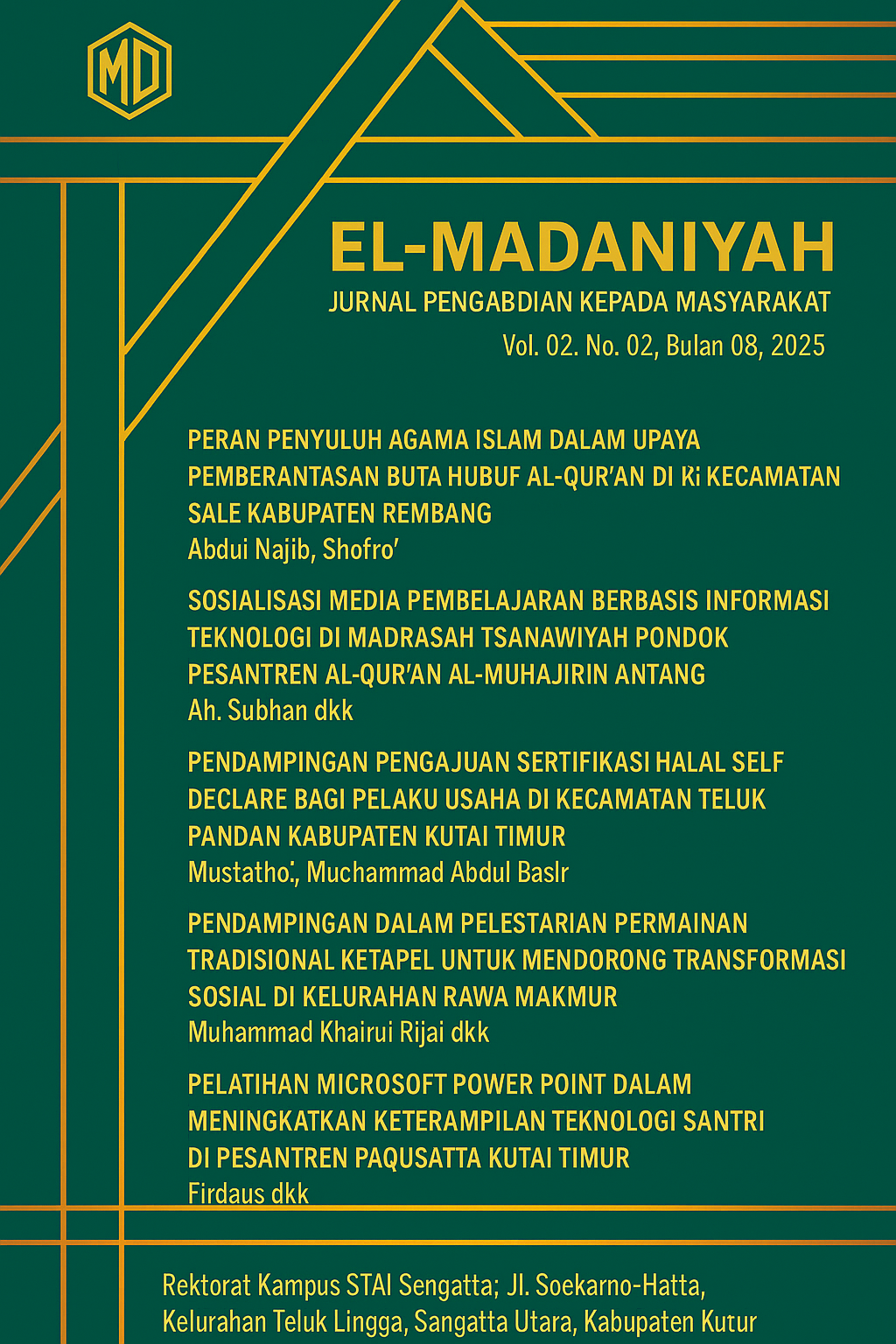 MD

EL-MADANIYAH

JURNAL PENGABDIAN KEPADA MASYARAKAT

Vol. 02. No. 02, Bulan 08, 2025

PERAN PENYULUH AGAMA ISLAM DALAM UPAYA PEMBERANTASAN BUTA HUBUF AL-QUR'AN DI Ki KECAMATAN SALE KABUPATEN REMBANG

Abdui Najib, Shofro'

SOSIALISASI MEDIA PEMBELAJARAN BERBASIS INFORMASI TEKNOLOGI DI MADRASAH TSANAWIYAH PONDOK PESANTREN AL-QUR'AN AL-MUHAJIRIN ANTANG

Ah. Subhan dkk

PENDAMPINGAN PENGAJUAN SERTIFIKASI HALAL SELF DECLARE BAGI PELAKU USAHA DI KECAMATAN TELUK PANDAN KABUPATEN KUTAI TIMUR

Mustatho:, Muchammad Abdul Baslr

PENDAMPINGAN DALAM PELESTARIAN PERMAINAN TRADISIONAL KETAPEL UNTUK MENDORONG TRANSFORMASI SOSIAL DI KELURAHAN RAWA MAKMUR

Muhammad Khairui Rijai dkk

PELATIHAN MICROSOFT POWER POINT DALAM MENINGKATKAN KETERAMPILAN TEKNOLOGI SANTRI DI PESANTREN PAQUSATTA KUTAI TIMUR

Firdaus dkk

Rektorat Kampus STAI Sengatta; Jl. Soekarno-Hatta, Kelurahan Teluk Lingga, Sangatta Utara, Kabupaten Kutur